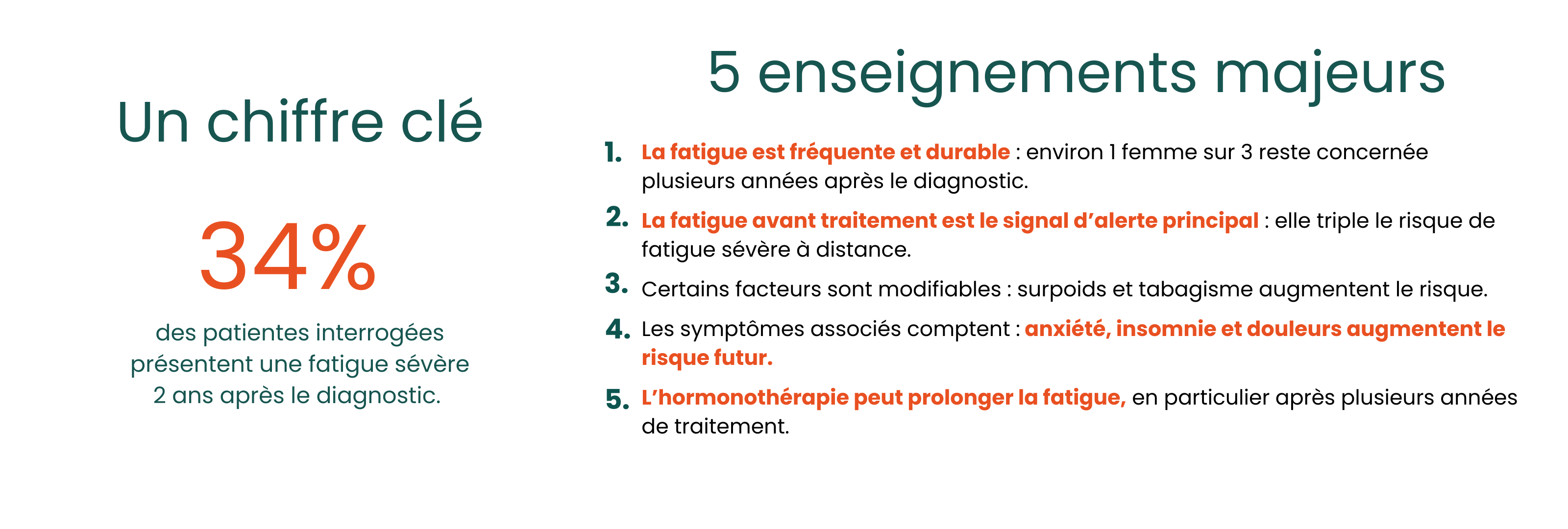 Un chiffre clé

34%

des patientes interrogées présentent une fatigue sévère 2 ans après le diagnostic.

5 enseignements majeurs

1. La fatigue est fréquente et durable : environ 1 femme sur 3 reste concernée plusieurs années après le diagnostic.

2. La fatigue avant traitement est le signal d'alerte principal : elle triple le risque de fatigue sévère à distance.

3. Certains facteurs sont modifiables : surpoids et tabagisme augmentent le risque.

4. Les symptômes associés comptent : anxiété, insomnie et douleurs augmentent le risque futur.

5. L'hormonothérapie peut prolonger la fatigue, en particulier après plusieurs années de traitement.